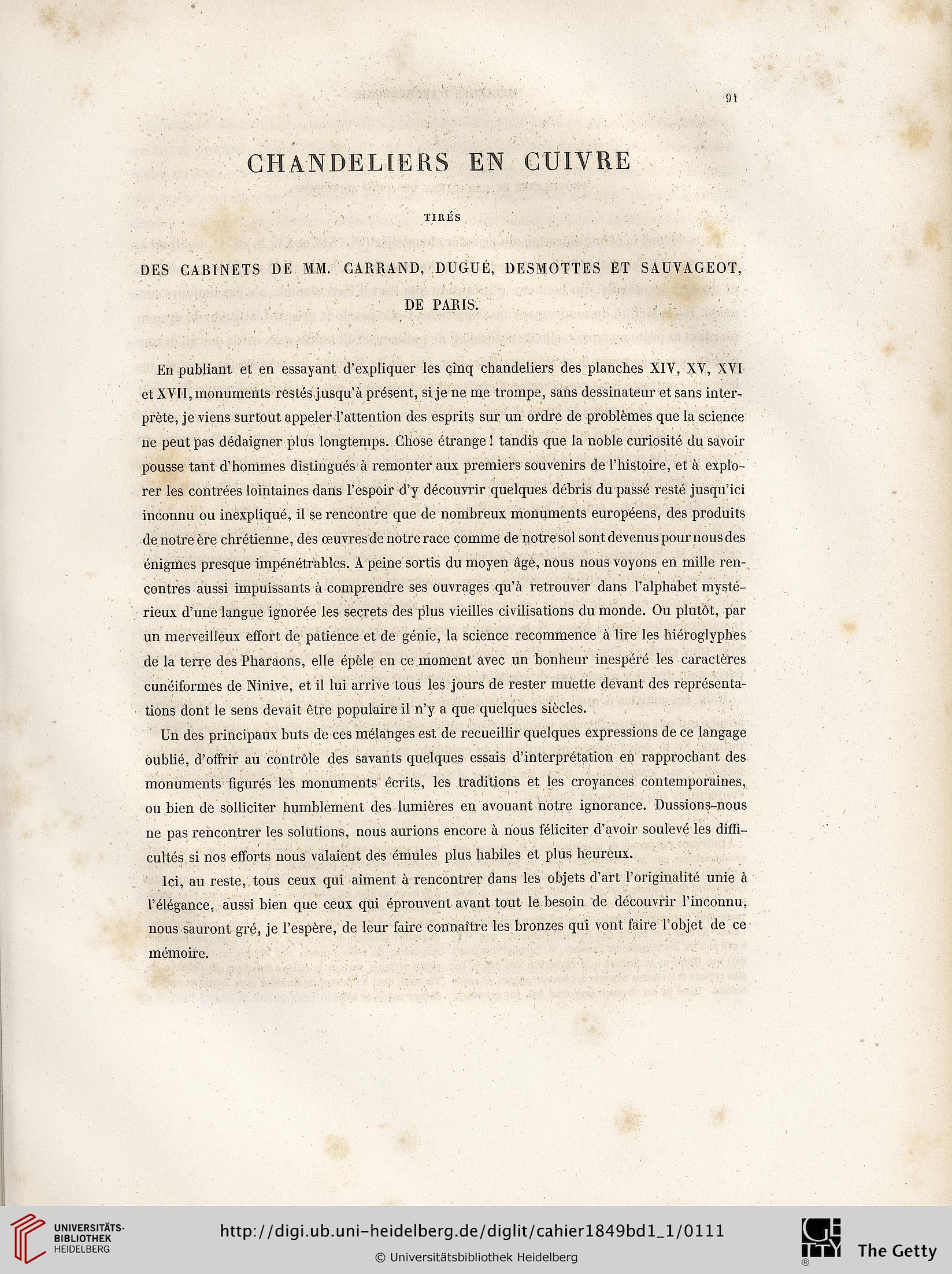 91

CHANDELIERS EN CUIVRE

TIRÉS

DES CABINETS DE MM. CARRAND, DUGUÉ, DESMOTTES ET SAUVAGEOT, DE PARIS.

En publiant et en essayant d'expliquer les cinq chandeliers des planches XIV, XV, XVI et XVII, monuments restés jusqu'à présent, si je ne me trompe, sans dessinateur et sans interprète, je viens surtout appeler l'attention des esprits sur un ordre de problèmes que la science ne peut pas dédaigner plus longtemps. Chose étrange ! tandis que la noble curiosité du savoir pousse tant d'hommes distingués à remonter aux premiers souvenirs de l'histoire, et à explorer les contrées lointaines dans l'espoir d'y découvrir quelques débris du passé resté jusqu'ici inconnu ou inexpliqué, il se rencontre que de nombreux monuments européens, des produits de notre ère chrétienne, des œuvres de notre race comme de notre sol sont devenus pour nous des énigmes presque impénétrables. A peine sortis du moyen âge, nous nous voyons en mille rencontres aussi impuissants à comprendre ses ouvrages qu'à retrouver dans l'alphabet mystérieux d'une langue ignorée les secrets des plus vieilles civilisations du monde. Ou plutôt, par un merveilleux effort de patience et de génie, la science recommence à lire les hiéroglyphes de la terre des Pharaons, elle épèle en ce moment avec un bonheur inespéré les caractères cunéiformes de Ninive, et il lui arrive tous les jours de rester muette devant des représentations dont le sens devait être populaire il n'y a que quelques siècles.

Un des principaux buts de ces mélanges est de recueillir quelques expressions de ce langage oublié, d'offrir au contrôle des savants quelques essais d'interprétation en rapprochant des monuments figurés les monuments écrits, les traditions et les croyances contemporaines, ou bien de solliciter humblement des lumières en avouant notre ignorance. Dussions-nous ne pas rencontrer les solutions, nous aurions encore à nous féliciter d'avoir soulevé les difficultés si nos efforts nous valaient des émules plus habiles et plus heureux.

Ici, au reste, tous ceux qui aiment à rencontrer dans les objets d'art l'originalité unie à l'élégance, aussi bien que ceux qui éprouvent avant tout le besoin de découvrir l'inconnu, nous sauront gré, je l'espère, de leur faire connaître les bronzes qui vont faire l'objet de ce mémoire.

UNIVERSITÄTS-BIBLIOTHEK HEIDELBERG
http://digi.ub.uni-heidelberg.de/diglit/cahier1849bd1_1/0111
© Universitätsbibliothek Heidelberg
The Getty